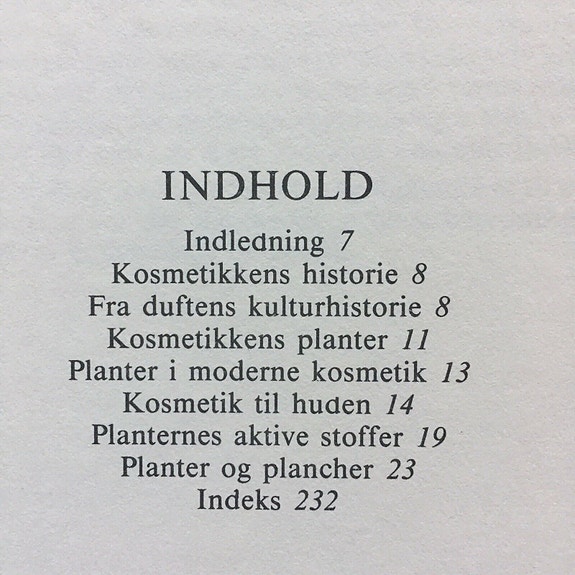 INDHOLD

Indledning 7
Kosmetikkens historie 8
Fra duftens kulturhistorie 8
Kosmetikkens planter 11
Planter i moderne kosmetik 13
Kosmetik til huden 14
Planternes aktive stoffer 19
Planter og plancher 23
Indeks 232